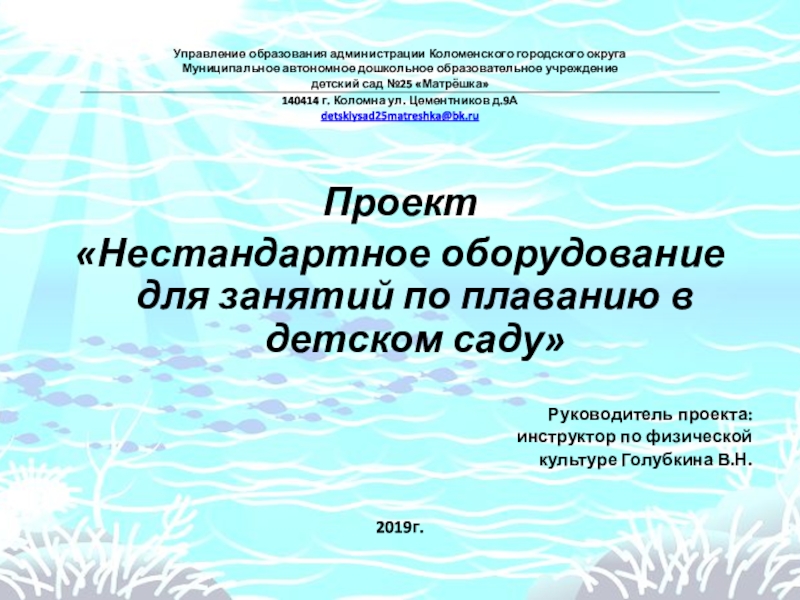 Управление образования администрации Коломенского городского округа
Муниципальное автономное дошкольное образовательное учреждение
детский сад №25 «Матрёшка»
140414 г. Коломна ул. Цементников д.9А
detskiysad25matreshka@bk.ru

Проект
«Нестандартное оборудование для занятий по плаванию в детском саду»

Руководитель проекта:
инструктор по физической
культуре Голубкина В.Н.

2019г.